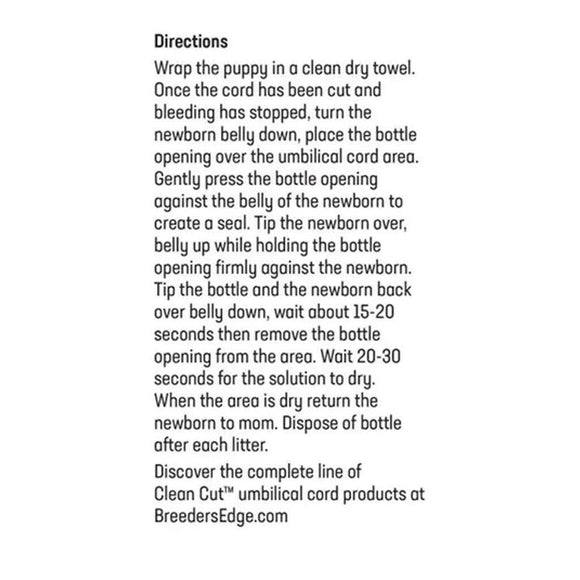 Directions
Wrap the puppy in a clean dry towel. Once the cord has been cut and bleeding has stopped, turn the newborn belly down, place the bottle opening over the umbilical cord area. Gently press the bottle opening against the belly of the newborn to create a seal. Tip the newborn over, belly up while holding the bottle opening firmly against the newborn. Tip the bottle and the newborn back over belly down, wait about 15-20 seconds then remove the bottle opening from the area. Wait 20-30 seconds for the solution to dry. When the area is dry return the newborn to mom. Dispose of bottle after each litter.

Discover the complete line of Clean Cut™ umbilical cord products at BreedersEdge.com